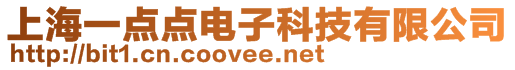 上海一点点电子科技有限公司
http://bit1.cn.coovee.net